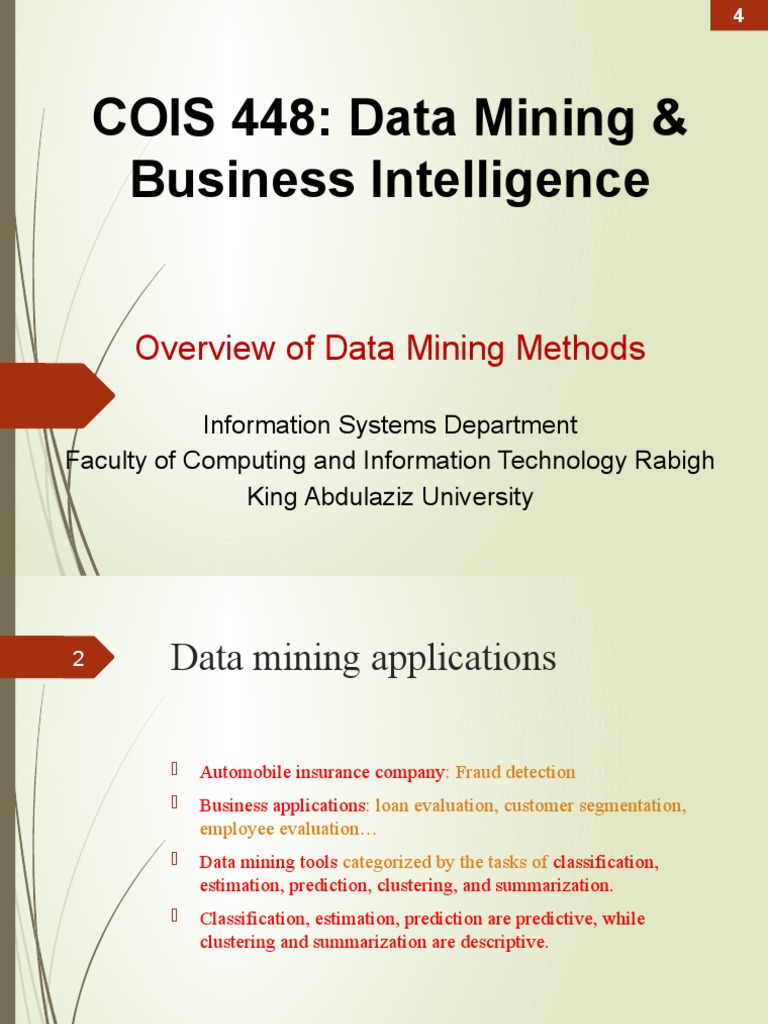 4

COIS 448: Data Mining & Business Intelligence

Overview of Data Mining Methods

Information Systems Department
Faculty of Computing and Information Technology Rabigh
King Abdulaziz University

2

Data mining applications

Automobile insurance company: Fraud detection

Business applications: loan evaluation, customer segmentation, employee evaluation…

Data mining tools categorized by the tasks of classification, estimation, prediction, clustering, and summarization.

Classification, estimation, prediction are predictive, while clustering and summarization are descriptive.